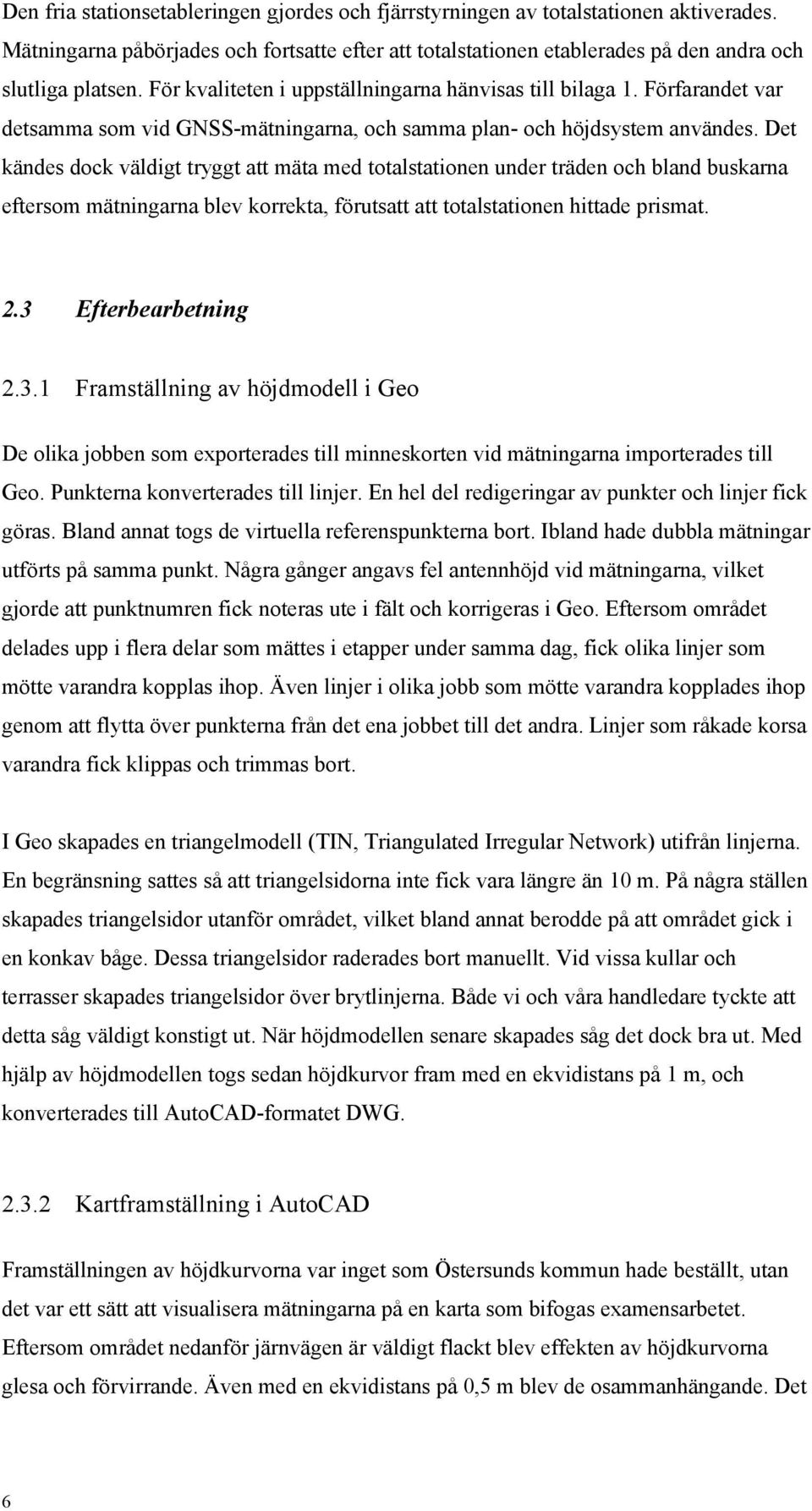 Den fria stationsetableringen gjordes och fjärrstyrningen av totalstationen aktiverades. Mätningarna påbörjades och fortsatte efter att totalstationen etablerades på den andra och slutliga platsen. För kvaliteten i uppställningarna hänvisas till bilaga 1. Förfarandet var detsamma som vid GNSS-mätningarna, och samma plan- och höjdsystem användes. Det kändes dock väldigt tryggt att mäta med totalstationen under träden och bland buskarna eftersom mätningarna blev korrekta, förutsatt att totalstationen hittade prismat.

2.3 Efterbearbetning

2.3.1 Framställning av höjdmodell i Geo

De olika jobben som exporterades till minneskorten vid mätningarna importerades till Geo. Punkterna konverterades till linjer. En hel del redigeringar av punkter och linjer fick göras. Bland annat togs de virtuella referenspunkterna bort. Ibland hade dubbla mätningar utförts på samma punkt. Några gånger angavs fel antennhöjd vid mätningarna, vilket gjorde att punktnumren fick noteras ute i fält och korrigeras i Geo. Eftersom området delades upp i flera delar som mättes i etapper under samma dag, fick olika linjer som mötte varandra kopplas ihop. Även linjer i olika jobb som mötte varandra kopplades ihop genom att flytta över punkterna från det ena jobbet till det andra. Linjer som råkade korsa varandra fick klippas och trimmas bort.

I Geo skapades en triangelmodell (TIN, Triangulated Irregular Network) utifrån linjerna. En begränsning sattes så att triangelsidorna inte fick vara längre än 10 m. På några ställen skapades triangelsidor utanför området, vilket bland annat berodde på att området gick i en konkav båge. Dessa triangelsidor raderades bort manuellt. Vid vissa kullar och terrasser skapades triangelsidor över brytlinjerna. Både vi och våra handledare tyckte att detta såg väldigt konstigt ut. När höjdmodellen senare skapades såg det dock bra ut. Med hjälp av höjdmodellen togs sedan höjdkurvor fram med en ekvidistans på 1 m, och konverterades till AutoCAD-formatet DWG.

2.3.2 Kartframställning i AutoCAD

Framställningen av höjdkurvorna var inget som Östersunds kommun hade beställt, utan det var ett sätt att visualisera mätningarna på en karta som bifogas examensarbetet. Eftersom området nedanför järnvägen är väldigt flackt blev effekten av höjdkurvorna glesa och förvirrande. Även med en ekvidistans på 0,5 m blev de osammanhängande. Det

6